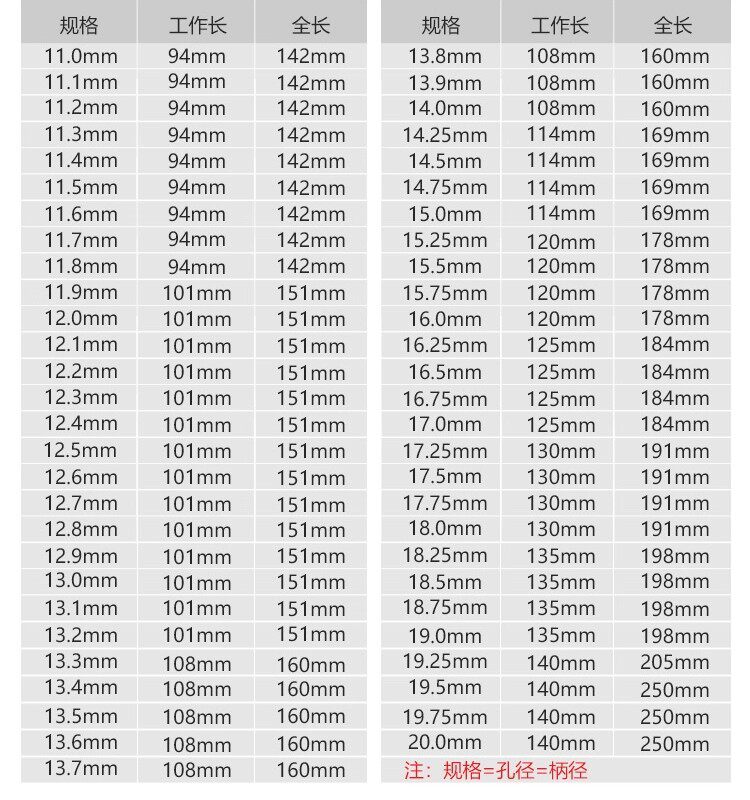 | 规格 | 工作长 | 全长 |
|---|---|---|
| 11.0mm | 94mm | 142mm |
| 11.1mm | 94mm | 142mm |
| 11.2mm | 94mm | 142mm |
| 11.3mm | 94mm | 142mm |
| 11.4mm | 94mm | 142mm |
| 11.5mm | 94mm | 142mm |
| 11.6mm | 94mm | 142mm |
| 11.7mm | 94mm | 142mm |
| 11.8mm | 94mm | 142mm |
| 11.9mm | 101mm | 151mm |
| 12.0mm | 101mm | 151mm |
| 12.1mm | 101mm | 151mm |
| 12.2mm | 101mm | 151mm |
| 12.3mm | 101mm | 151mm |
| 12.4mm | 101mm | 151mm |
| 12.5mm | 101mm | 151mm |
| 12.6mm | 101mm | 151mm |
| 12.7mm | 101mm | 151mm |
| 12.8mm | 101mm | 151mm |
| 12.9mm | 101mm | 151mm |
| 13.0mm | 101mm | 151mm |
| 13.1mm | 101mm | 151mm |
| 13.2mm | 101mm | 151mm |
| 13.3mm | 108mm | 160mm |
| 13.4mm | 108mm | 160mm |
| 13.5mm | 108mm | 160mm |
| 13.6mm | 108mm | 160mm |
| 13.7mm | 108mm | 160mm |

| 规格 | 工作长 | 全长 |
|---|---|---|
| 13.8mm | 108mm | 160mm |
| 13.9mm | 108mm | 160mm |
| 14.0mm | 108mm | 160mm |
| 14.25mm | 114mm | 169mm |
| 14.5mm | 114mm | 169mm |
| 14.75mm | 114mm | 169mm |
| 15.0mm | 114mm | 169mm |
| 15.25mm | 120mm | 178mm |
| 15.5mm | 120mm | 178mm |
| 15.75mm | 120mm | 178mm |
| 16.0mm | 120mm | 178mm |
| 16.25mm | 125mm | 184mm |
| 16.5mm | 125mm | 184mm |
| 16.75mm | 125mm | 184mm |
| 17.0mm | 125mm | 184mm |
| 17.25mm | 130mm | 191mm |
| 17.5mm | 130mm | 191mm |
| 17.75mm | 130mm | 191mm |
| 18.0mm | 130mm | 191mm |
| 18.25mm | 135mm | 198mm |
| 18.5mm | 135mm | 198mm |
| 18.75mm | 135mm | 198mm |
| 19.0mm | 135mm | 198mm |
| 19.25mm | 140mm | 205mm |
| 19.5mm | 140mm | 250mm |
| 19.75mm | 140mm | 250mm |
| 20.0mm | 140mm | 250mm |

注：规格=孔径=柄径